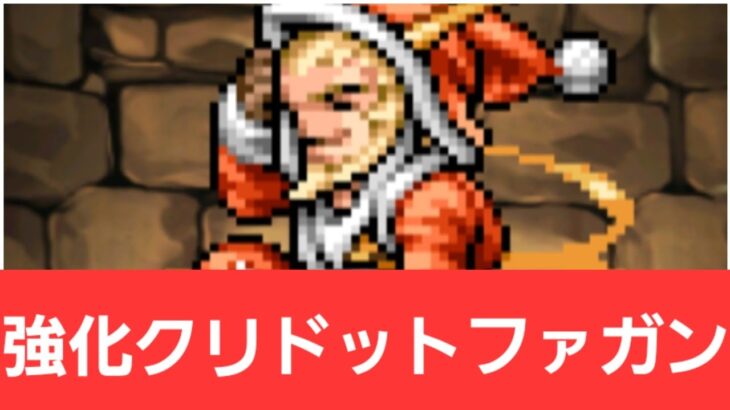 強化クリドットファガン